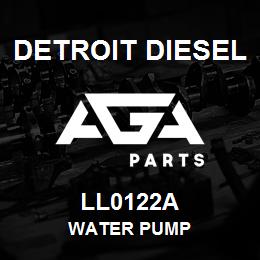 DETROIT DIESEL

AGA

PARTS

LL0122A

WATER PUMP